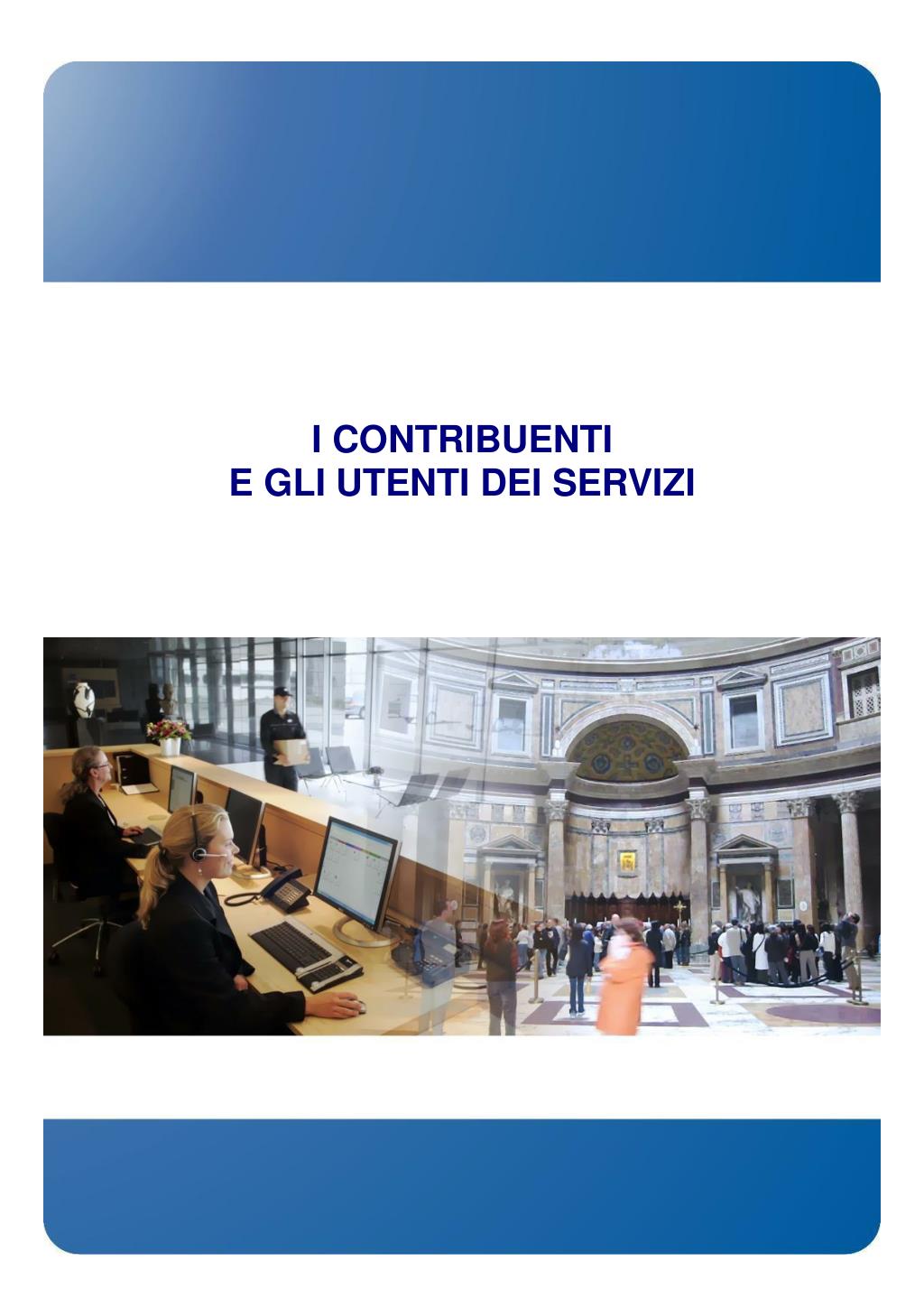 I CONTRIBUENTI
E GLI UTENTI DEI SERVIZI